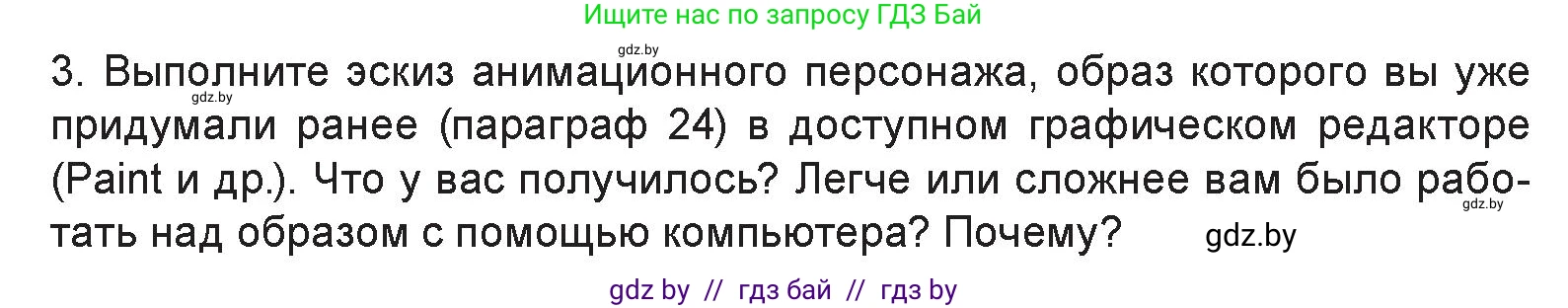 Ищите нас по запросу ГДЗ Бай

gdz.by

3. Выполните эскиз анимационного персонажа, образ которого вы уже придумали ранее (параграф 24) в доступном графическом редакторе (Paint и др.). Что у вас получилось? Легче или сложнее вам было работать над образом с помощью компьютера? Почему?

gdz.by

gdz.by

gdz.by

gdz by // гдз бай // гдз by